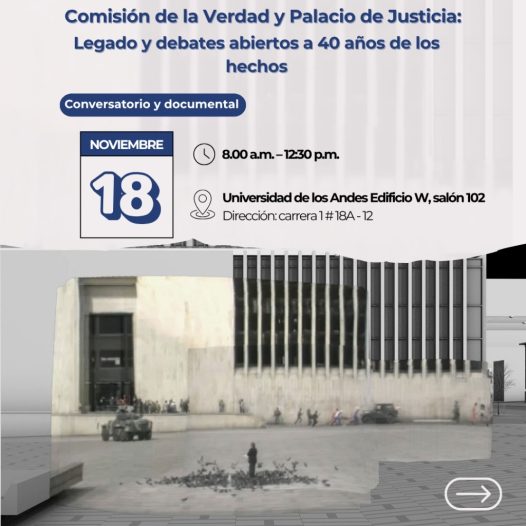 Comisión de la Verdad y Palacio de Justicia: Legado y debates abiertos a 40 años de los hechos

Conversatorio y documental

NOVIEMBRE

18

8.00 a.m. – 12:30 p.m.

Universidad de los Andes Edificio W, salón 102
Dirección: carrera 1 # 18A - 12